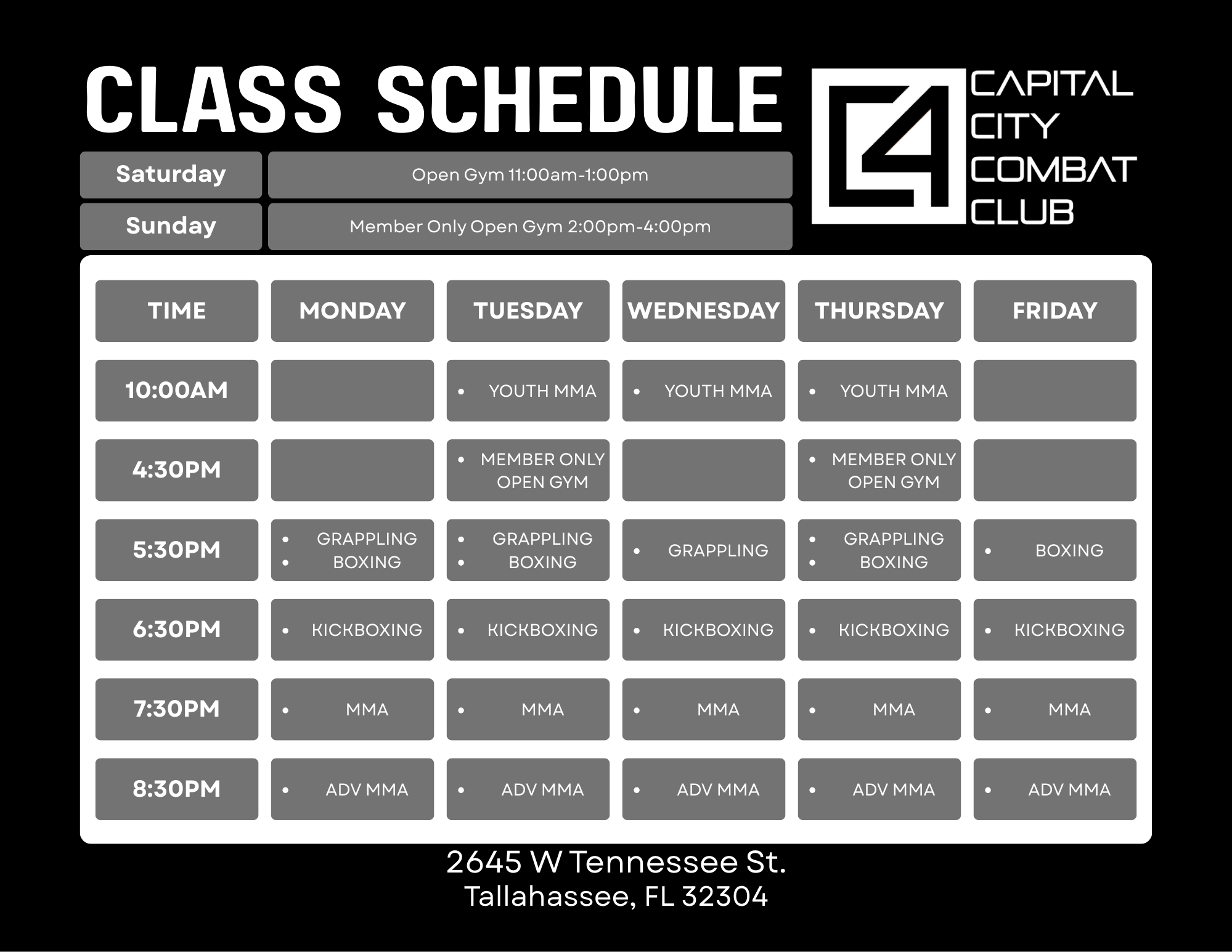 CLASS SCHEDULE

CAPITAL
CITY
COMBAT
CLUB

Saturday
Open Gym 11:00am-1:00pm

Sunday
Member Only Open Gym 2:00pm-4:00pm

| TIME | MONDAY | TUESDAY | WEDNESDAY | THURSDAY | FRIDAY |
|---|---|---|---|---|---|
| 10:00AM | | • YOUTH MMA | • YOUTH MMA | • YOUTH MMA | |
| 4:30PM | | • MEMBER ONLY OPEN GYM | | • MEMBER ONLY OPEN GYM | |
| 5:30PM | • GRAPPLING • BOXING | • GRAPPLING • BOXING | • GRAPPLING | • GRAPPLING • BOXING | • BOXING |
| 6:30PM | • KICKBOXING | • KICKBOXING | • KICKBOXING | • KICKBOXING | • KICKBOXING |
| 7:30PM | • MMA | • MMA | • MMA | • MMA | • MMA |
| 8:30PM | • ADV MMA | • ADV MMA | • ADV MMA | • ADV MMA | • ADV MMA |

2645 W Tennessee St.
Tallahassee, FL 32304